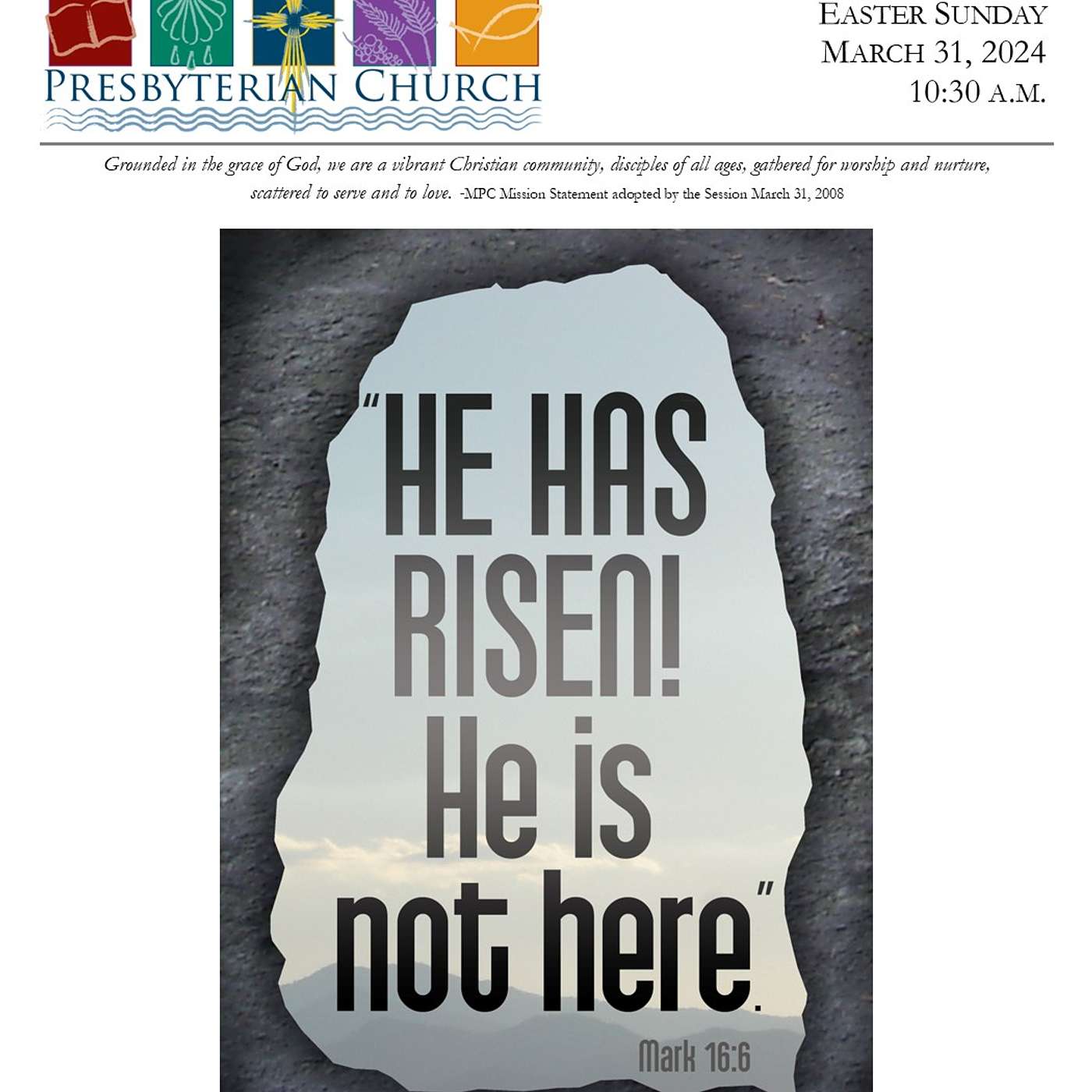 PRESBYTERIAN CHURCH

EASTER SUNDAY
MARCH 31, 2024
10:30 A.M.

Grounded in the grace of God, we are a vibrant Christian community, disciples of all ages, gathered for worship and nurture, scattered to serve and to love. -MPC Mission Statement adopted by the Session March 31, 2008

"HE HAS RISEN! He is not here."

Mark 16:6